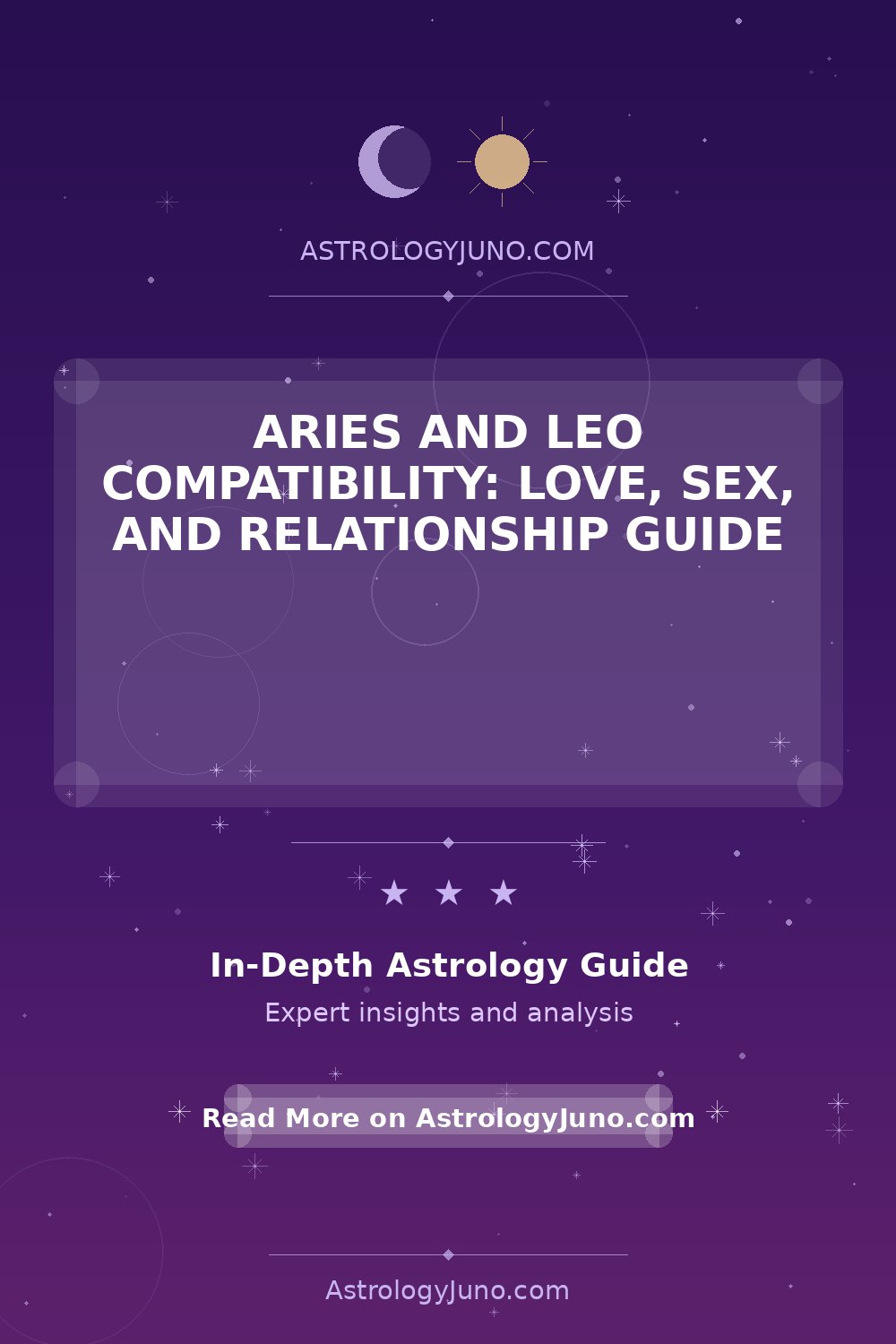 ASTROLOGYJUNO.COM

ARIES AND LEO COMPATIBILITY: LOVE, SEX, AND RELATIONSHIP GUIDE

★ ★ ★

In-Depth Astrology Guide

Expert insights and analysis

Read More on AstrologyJuno.com

AstrologyJuno.com